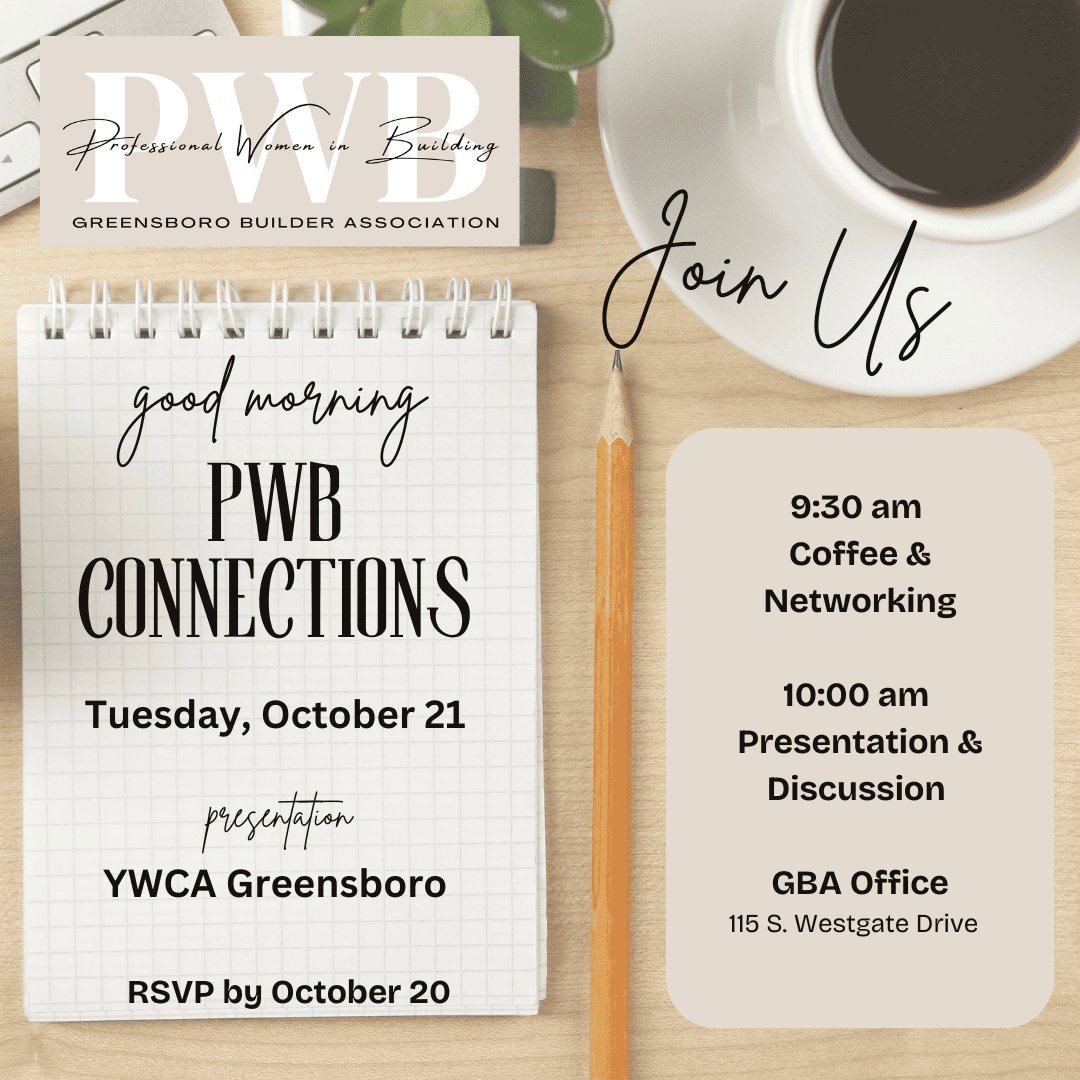 PWB
Professional Women in Building
GREENSBORO BUILDER ASSOCIATION

Join Us

good morning
PWB
CONNECTIONS

Tuesday, October 21

presentation
YWCA Greensboro

RSVP by October 20

9:30 am
Coffee &
Networking

10:00 am
Presentation &
Discussion

GBA Office
115 S. Westgate Drive